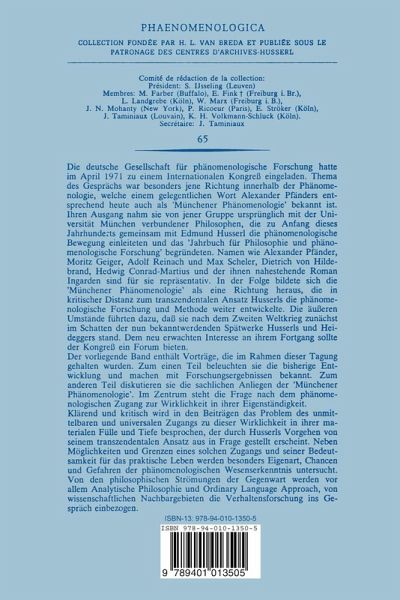 PHAENOMENOLOGICA

COLLECTION FONDÉE PAR H. L. VAN BREDA ET PUBLIÉE SOUS LE PATRONAGE DES CENTRES D'ARCHIVES-HUSSERL

Comité de rédaction de la collection:
Président: S. IJsseling (Leuven)
Membres: M. Farber (Buffalo), E. Fink † (Freiburg i. Br.), L. Landgrebe (Köln), W. Marx (Freiburg i. B.), J. N. Mohanty (New York), P. Ricoeur (Paris), E. Ströker (Köln), J. Taminiaux (Louvain), K. H. Volkmann-Schluck (Köln).
Secrétaire: J. Taminiaux

65

Die deutsche Gesellschaft für phänomenologische Forschung hatte im April 1971 zu einem Internationalen Kongreß eingeladen. Thema des Gesprächs war besonders jene Richtung innerhalb der Phänomenologie, welche einem gelegentlichen Wort Alexander Pfänders entsprechend heute auch als 'Münchener Phänomenologie' bekannt ist. Ihren Ausgang nahm sie von jener Gruppe ursprünglich mit der Universität München verbundener Philosophen, die zu Anfang dieses Jahrhunderts gemeinsam mit Edmund Husserl die phänomenologische Bewegung einleiteten und das 'Jahrbuch für Philosophie und phänomenologische Forschung' begründeten. Namen wie Alexander Pfänder, Moritz Geiger, Adolf Reinach und Max Scheler, Dietrich von Hildebrand, Hedwig Conrad-Martius und der ihnen nahestehende Roman Ingarden sind für sie repräsentativ. In der Folge bildete sich die 'Münchener Phänomenologie' als eine Richtung heraus, die in kritischer Distanz zum transzendentalen Ansatz Husserls die phänomenologische Forschung und Methode weiter entwickelte. Die äußeren Umstände führten dazu, daß sie nach dem Zweiten Weltkrieg zunächst im Schatten der nun bekanntwerdenden Spätwerke Husserls und Heideggers stand. Dem neu erwachten Interesse an ihrem Fortgang sollte der Kongreß ein Forum bieten.
Der vorliegende Band enthält Vorträge, die im Rahmen dieser Tagung gehalten wurden. Zum einen Teil beleuchten sie die bisherige Entwicklung und machen mit Forschungsergebnissen bekannt. Zum anderen Teil diskutieren sie die sachlichen Anliegen der 'Münchener Phänomenologie'. Im Zentrum steht die Frage nach dem phänomenologischen Zugang zur Wirklichkeit in ihrer Eigenständigkeit.
Klärend und kritisch wird in den Beiträgen das Problem des unmittelbaren und universalen Zugangs zu dieser Wirklichkeit in ihrer materialen Fülle und Tiefe besprochen, der durch Husserls Vorgehen von seinem transzendentalen Ansatz aus in Frage gestellt erscheint. Neben Möglichkeiten und Grenzen eines solchen Zugangs und seiner Bedeutsamkeit für das praktische Leben werden besonders Eigenart, Chancen und Gefahren der phänomenologischen Wesenserkenntnis untersucht. Von den philosophischen Strömungen der Gegenwart werden vor allem Analytische Philosophie und Ordinary Language Approach, von wissenschaftlichen Nachbargebieten die Verhaltensforschung ins Gespräch einbezogen.

ISBN-13: 978-94-010-1350-5
ISBN 978-94-010-1350-5
9 789401 013505